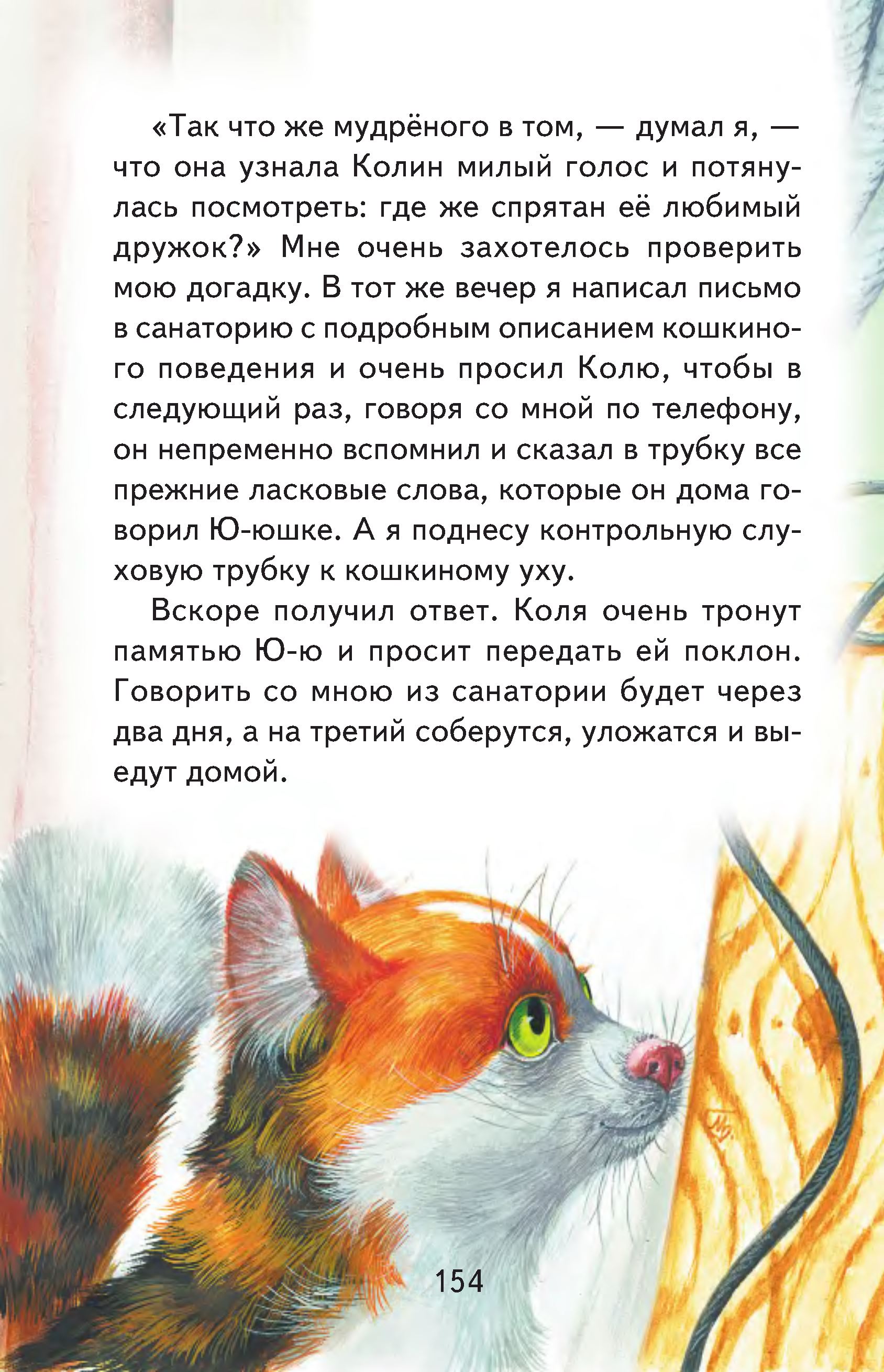 «Так что же мудрёного в том, — думал я, — что она узнала Колин милый голос и потянулась посмотреть: где же спрятан её любимый дружок?» Мне очень захотелось проверить мою догадку. В тот же вечер я написал письмо в санаторию с подробным описанием кошкиного поведения и очень просил Колю, чтобы в следующий раз, говоря со мной по телефону, он непременно вспомнил и сказал в трубку все прежние ласковые слова, которые он дома говорил Ю-юшке. А я поднесу контрольную слуховую трубку к кошкиному уху.

Вскоре получил ответ. Коля очень тронут памятью Ю-ю и просит передать ей поклон. Говорить со мною из санатории будет через два дня, а на третий соберутся, уложатся и выедут домой.

154